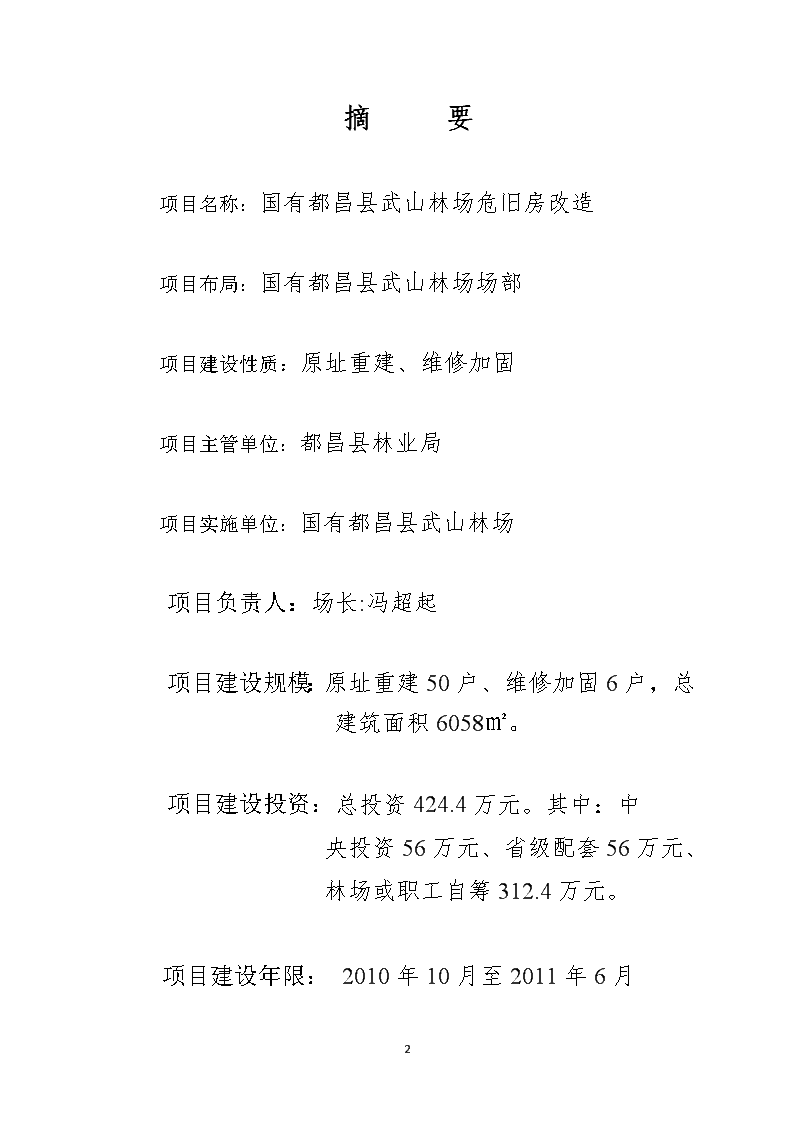 摘　　要

项目名称：国有都昌县武山林场危旧房改造

项目布局：国有都昌县武山林场场部

项目建设性质：原址重建、维修加固

项目主管单位：都昌县林业局

项目实施单位：国有都昌县武山林场

项目负责人：场长:冯超起

项目建设规模：原址重建 50 户、维修加固 6 户，总建筑面积 6058㎡。

项目建设投资：总投资 424.4 万元。其中：中央投资 56 万元、省级配套 56 万元、林场或职工自筹 312.4 万元。

项目建设年限： 2010 年 10 月至 2011 年 6 月

2